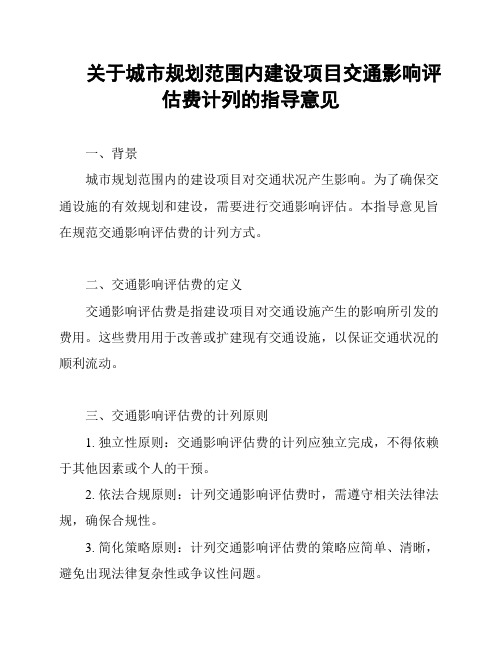 关于城市规划范围内建设项目交通影响评估费计列的指导意见

一、背景

城市规划范围内的建设项目对交通状况产生影响。为了确保交通设施的有效规划和建设，需要进行交通影响评估。本指导意见旨在规范交通影响评估费的计列方式。

二、交通影响评估费的定义

交通影响评估费是指建设项目对交通设施产生的影响所引发的费用。这些费用用于改善或扩建现有交通设施，以保证交通状况的顺利流动。

三、交通影响评估费的计列原则

1. 独立性原则：交通影响评估费的计列应独立完成，不得依赖于其他因素或个人的干预。

2. 依法合规原则：计列交通影响评估费时，需遵守相关法律法规，确保合规性。

3. 简化策略原则：计列交通影响评估费的策略应简单、清晰，避免出现法律复杂性或争议性问题。